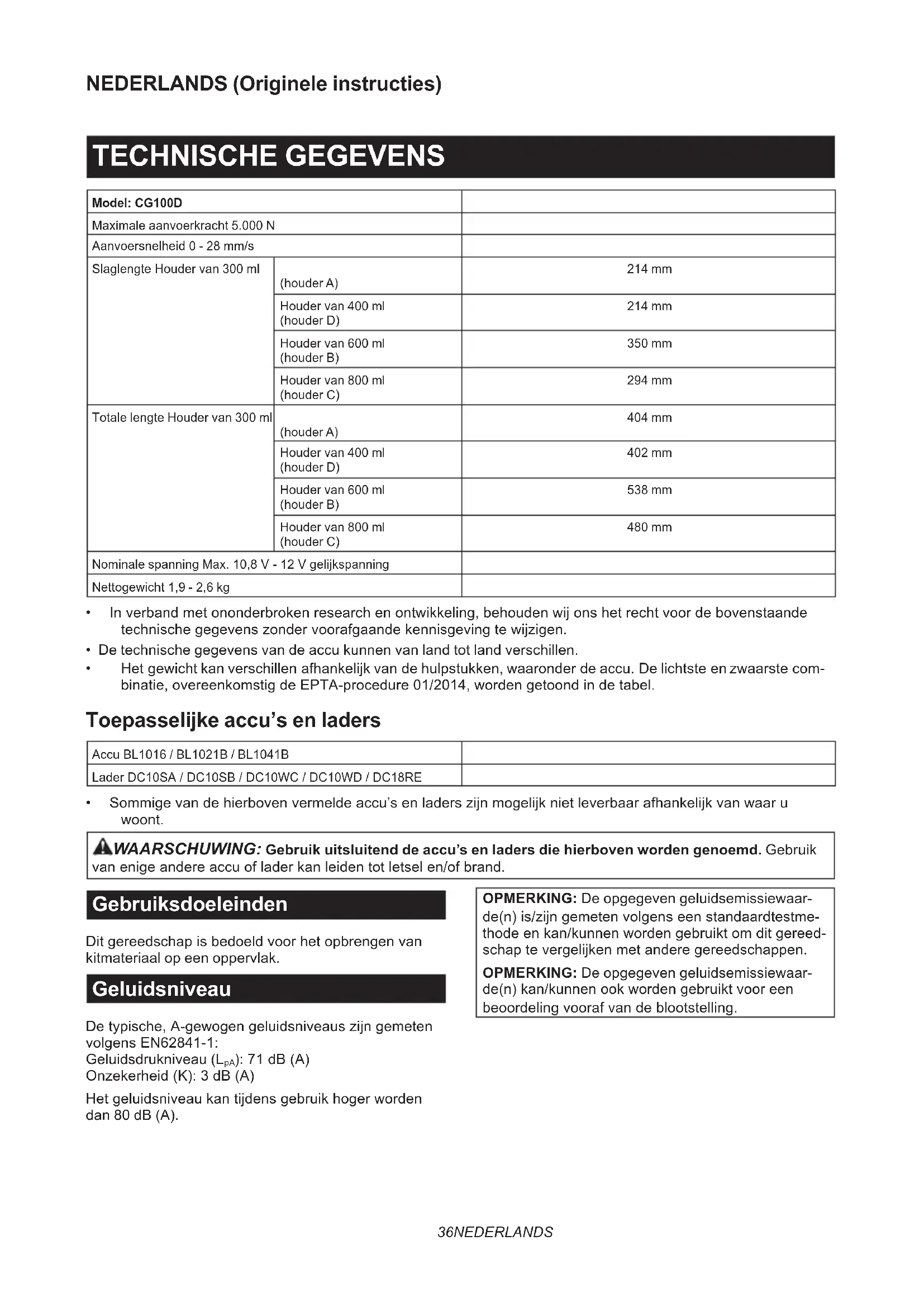 NEDERLANDS (Originele instructies)

TECHNISCHE GEGEVENS

| Model: CG100D | | |
|---|---|---|
| Maximale aanvoerkracht 5.000 N | | |
| Aanvoersnelheid 0 - 28 mm/s | | |
| Slaglengte Houder van 300 ml | (houder A) | 214 mm |
| | Houder van 400 ml (houder D) | 214 mm |
| | Houder van 600 ml (houder B) | 350 mm |
| | Houder van 800 ml (houder C) | 294 mm |
| Totale lengte Houder van 300 ml | (houder A) | 404 mm |
| | Houder van 400 ml (houder D) | 402 mm |
| | Houder van 600 ml (houder B) | 538 mm |
| | Houder van 800 ml (houder C) | 480 mm |
| Nominale spanning Max. 10,8 V - 12 V gelijkspanning | | |
| Nettogewicht 1,9 - 2,6 kg | | |

• In verband met ononderbroken research en ontwikkeling, behouden wij ons het recht voor de bovenstaande technische gegevens zonder voorafgaande kennisgeving te wijzigen.
• De technische gegevens van de accu kunnen van land tot land verschillen.
• Het gewicht kan verschillen afhankelijk van de hulpstukken, waaronder de accu. De lichtste en zwaarste combinatie, overeenkomstig de EPTA-procedure 01/2014, worden getoond in de tabel.

Toepasselijke accu's en laders

| Accu BL1016 / BL1021B / BL1041B | |
|---|---|
| Lader DC10SA / DC10SB / DC10WC / DC10WD / DC18RE | |

• Sommige van de hierboven vermelde accu's en laders zijn mogelijk niet leverbaar afhankelijk van waar u woont.

WAARSCHUWING: Gebruik uitsluitend de accu's en laders die hierboven worden genoemd. Gebruik van enige andere accu of lader kan leiden tot letsel en/of brand.

Gebruiksdoeleinden

Dit gereedschap is bedoeld voor het opbrengen van kitmateriaal op een oppervlak.

Geluidsniveau

De typische, A-gewogen geluidsniveaus zijn gemeten volgens EN62841-1:
Geluidsdrukniveau ($L_{pA}$): 71 dB (A)
Onzekerheid (K): 3 dB (A)

Het geluidsniveau kan tijdens gebruik hoger worden dan 80 dB (A).

OPMERKING: De opgegeven geluidsemissiewaarde(n) is/zijn gemeten volgens een standaardtestmethode en kan/kunnen worden gebruikt om dit gereedschap te vergelijken met andere gereedschappen.

OPMERKING: De opgegeven geluidsemissiewaarde(n) kan/kunnen ook worden gebruikt voor een beoordeling vooraf van de blootstelling.

36NEDERLANDS